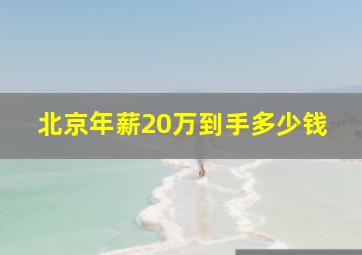 北京年薪20万到手多少钱